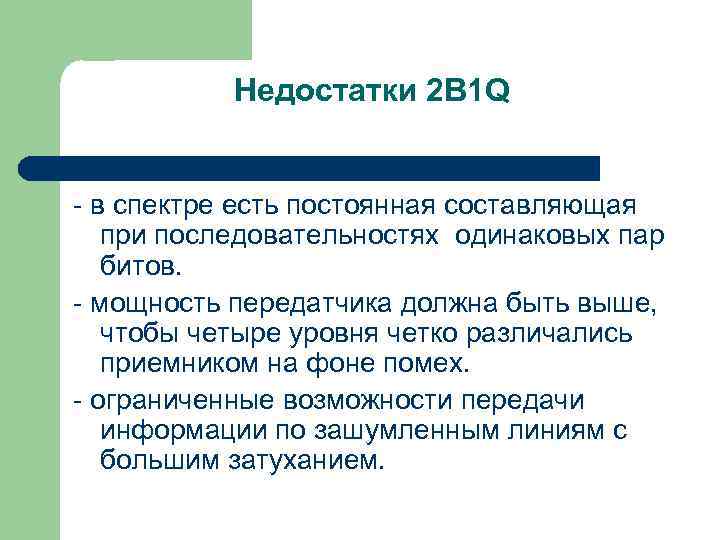 Недостатки 2B1Q

- в спектре есть постоянная составляющая при последовательностях одинаковых пар битов.

- мощность передатчика должна быть выше, чтобы четыре уровня четко различались приемником на фоне помех.

- ограниченные возможности передачи информации по зашумленным линиям с большим затуханием.